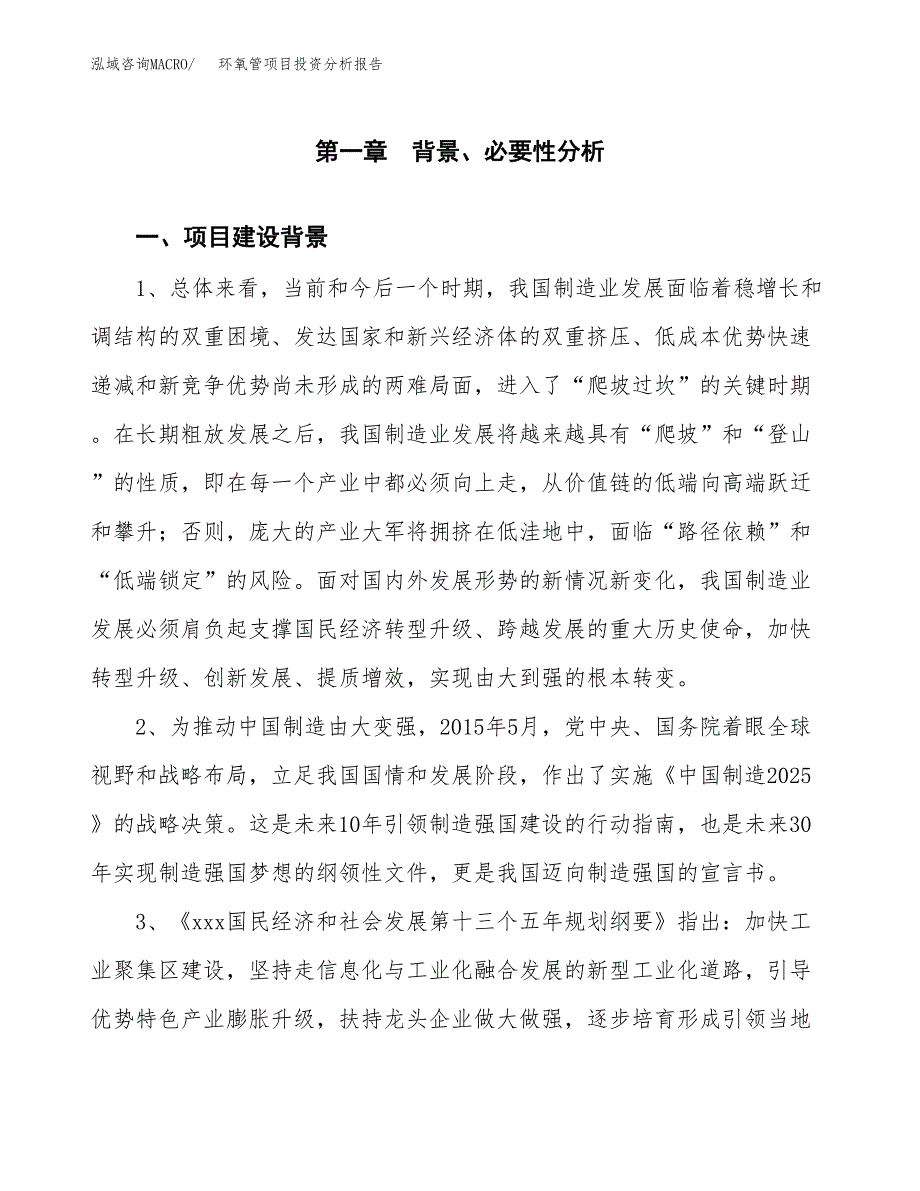 泓域咨询MACRO/　环氧管项目投资分析报告

第一章　背景、必要性分析

一、项目建设背景

1、总体来看，当前和今后一个时期，我国制造业发展面临着稳增长和调结构的双重困境、发达国家和新兴经济体的双重挤压、低成本优势快速递减和新竞争优势尚未形成的两难局面，进入了“爬坡过坎”的关键时期。在长期粗放发展之后，我国制造业发展将越来越具有“爬坡”和“登山”的性质，即在每一个产业中都必须向上走，从价值链的低端向高端跃迁和攀升；否则，庞大的产业大军将拥挤在低洼地中，面临“路径依赖”和“低端锁定”的风险。面对国内外发展形势的新情况新变化，我国制造业发展必须肩负起支撑国民经济转型升级、跨越发展的重大历史使命，加快转型升级、创新发展、提质增效，实现由大到强的根本转变。

2、为推动中国制造由大变强，2015年5月，党中央、国务院着眼全球视野和战略布局，立足我国国情和发展阶段，作出了实施《中国制造2025》的战略决策。这是未来10年引领制造强国建设的行动指南，也是未来30年实现制造强国梦想的纲领性文件，更是我国迈向制造强国的宣言书。

3、《xxx国民经济和社会发展第十三个五年规划纲要》指出：加快工业聚集区建设，坚持走信息化与工业化融合发展的新型工业化道路，引导优势特色产业膨胀升级，扶持龙头企业做大做强，逐步培育形成引领当地